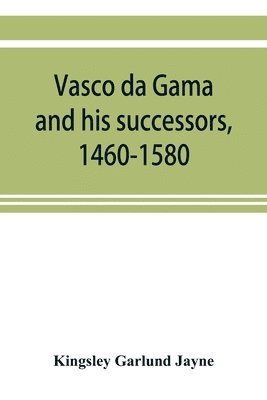 Vasco da Gama and his successors, 1460-1580

Kingsley Garlund Jayne